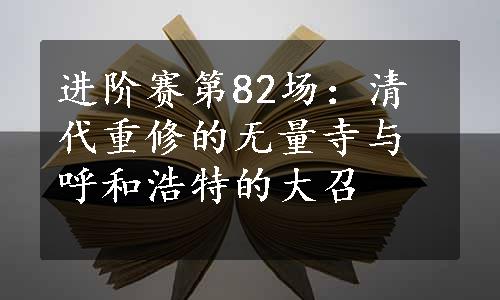 进阶赛第82场：清代重修的无量寺与呼和浩特的大召